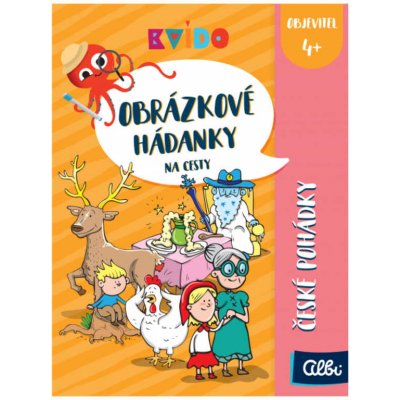 KVÍDO

OBJEVITEL
4+

OBRÁZKOVÉ HÁDANKY
NA CESTY

ČESKÉ POHÁDKY

Albi